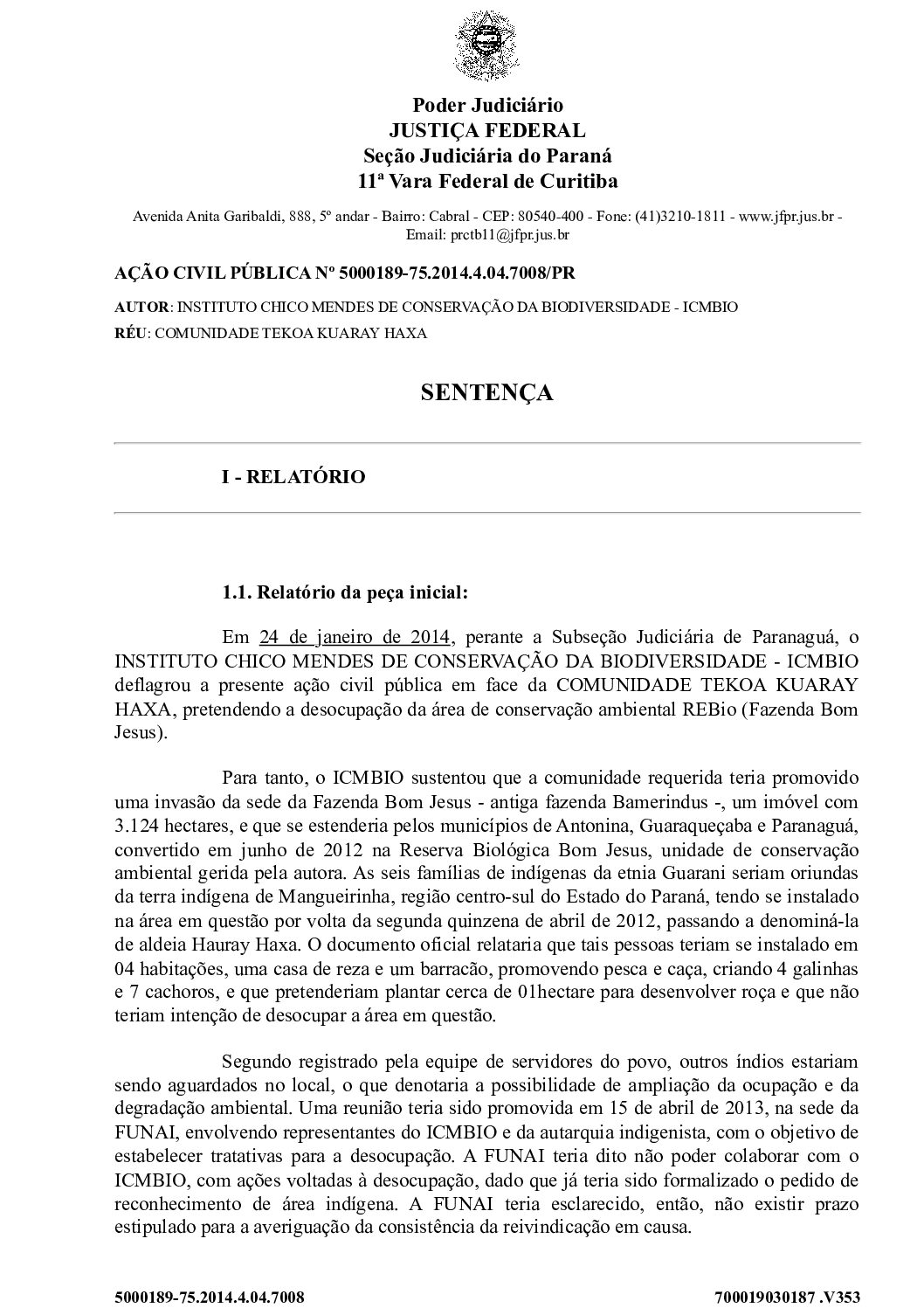 Poder Judiciário
JUSTIÇA FEDERAL
Seção Judiciária do Paraná
11ª Vara Federal de Curitiba

Avenida Anita Garibaldi, 888, 5º andar - Bairro: Cabral - CEP: 80540-400 - Fone: (41)3210-1811 - www.jfpr.jus.br - Email: prctb11@jfpr.jus.br

AÇÃO CIVIL PÚBLICA Nº 5000189-75.2014.4.04.7008/PR

AUTOR: INSTITUTO CHICO MENDES DE CONSERVAÇÃO DA BIODIVERSIDADE - ICMBIO

RÉU: COMUNIDADE TEKOA KUARAY HAXA

SENTENÇA

I - RELATÓRIO

1.1. Relatório da peça inicial:

Em 24 de janeiro de 2014, perante a Subseção Judiciária de Paranaguá, o INSTITUTO CHICO MENDES DE CONSERVAÇÃO DA BIODIVERSIDADE - ICMBIO deflagrou a presente ação civil pública em face da COMUNIDADE TEKOA KUARAY HAXA, pretendendo a desocupação da área de conservação ambiental REBio (Fazenda Bom Jesus).

Para tanto, o ICMBIO sustentou que a comunidade requerida teria promovido uma invasão da sede da Fazenda Bom Jesus - antiga fazenda Bamerindus -, um imóvel com 3.124 hectares, e que se estenderia pelos municípios de Antonina, Guaraqueçaba e Paranaguá, convertido em junho de 2012 na Reserva Biológica Bom Jesus, unidade de conservação ambiental gerida pela autora. As seis famílias de indígenas da etnia Guarani seriam oriundas da terra indígena de Mangueirinha, região centro-sul do Estado do Paraná, tendo se instalado na área em questão por volta da segunda quinzena de abril de 2012, passando a denominá-la de aldeia Hauray Haxa. O documento oficial relataria que tais pessoas teriam se instalado em 04 habitações, uma casa de reza e um barracão, promovendo pesca e caça, criando 4 galinhas e 7 cachoros, e que pretenderiam plantar cerca de 01hectare para desenvolver roça e que não teriam intenção de desocupar a área em questão.

Segundo registrado pela equipe de servidores do povo, outros índios estariam sendo aguardados no local, o que denotaria a possibilidade de ampliação da ocupação e da degradação ambiental. Uma reunião teria sido promovida em 15 de abril de 2013, na sede da FUNAI, envolvendo representantes do ICMBIO e da autarquia indigenista, com o objetivo de estabelecer tratativas para a desocupação. A FUNAI teria dito não poder colaborar com o ICMBIO, com ações voltadas à desocupação, dado que já teria sido formalizado o pedido de reconhecimento de área indígena. A FUNAI teria esclarecido, então, não existir prazo estipulado para a averiguação da consistência da reivindicação em causa.

5000189-75.2014.4.04.7008 700019030187 .V353